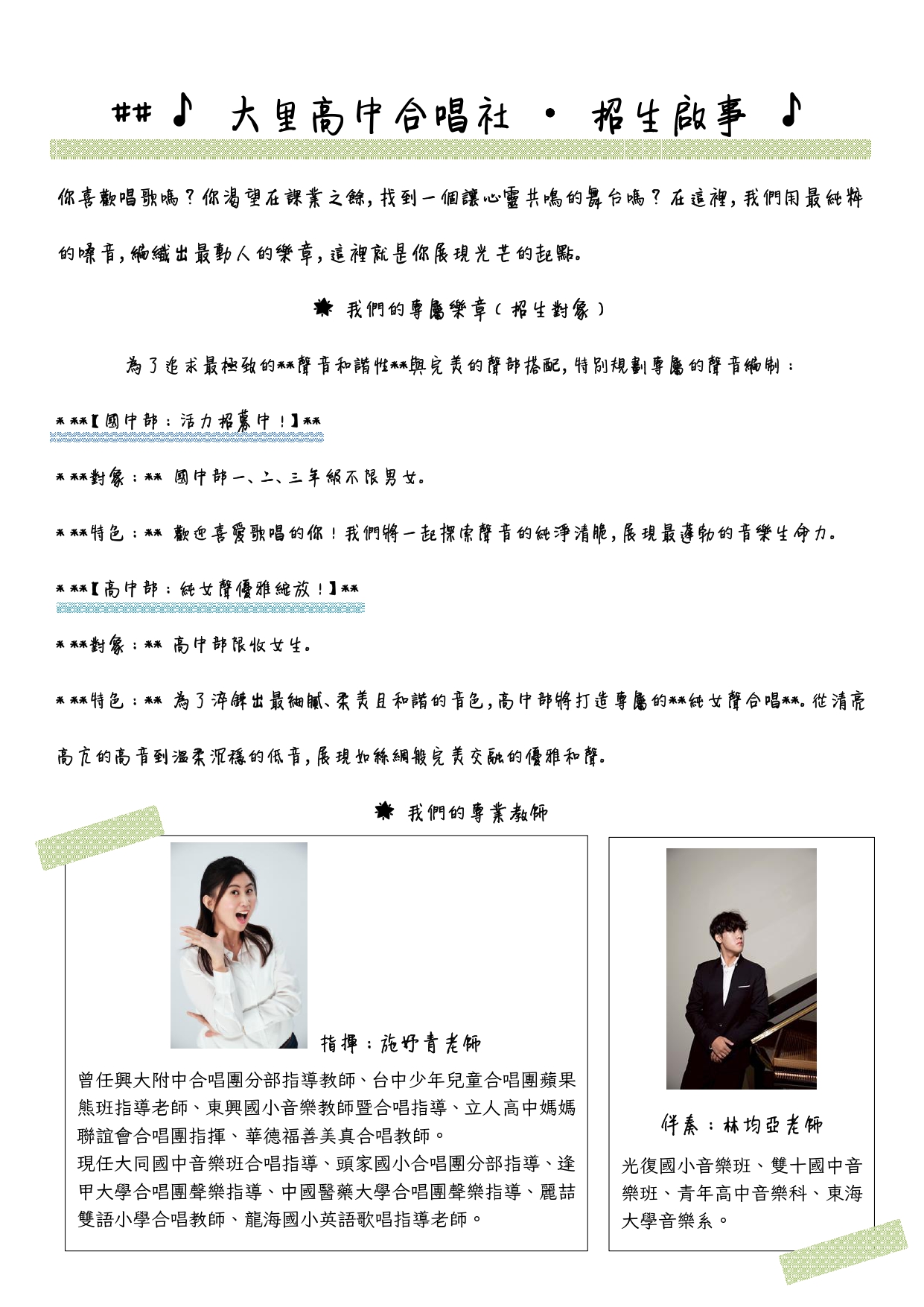 ## ♪ 大里高中合唱社 · 招生啟事 ♪

你喜歡唱歌嗎？你渴望在課業之餘，找到一個讓心靈共鳴的舞台嗎？在這裡，我們用最純粹的嗓音，編織出最動人的樂章，這裡就是你展現光芒的起點。

我們的專屬樂章（招生對象）

為了追求最極致的**聲音和諧性**與完美的聲部搭配，特別規劃專屬的聲音編制：

* **【國中部：活力招募中！】**

* **對象：** 國中部一、二、三年級不限男女。

* **特色：** 歡迎喜愛歌唱的你！我們將一起探索聲音的純淨清脆，展現最蓬勃的音樂生命力。

* **【高中部：純女聲優雅綻放！】**

* **對象：** 高中部限收女生。

* **特色：** 為了淬鍊出最細膩、柔美且和諧的音色，高中部將打造專屬的**純女聲合唱**。從清亮高亢的高音到溫柔沉穩的低音，展現如絲綢般完美交融的優雅和聲。

我們的專業教師

指揮：施妤青老師

曾任興大附中合唱團分部指導教師、台中少年兒童合唱團蘋果熊班指導老師、東興國小音樂教師暨合唱指導、立人高中媽媽聯誼會合唱團指揮、華德福善美真合唱教師。
現任大同國中音樂班合唱指導、頭家國小合唱團分部指導、逢甲大學合唱團聲樂指導、中國醫藥大學合唱團聲樂指導、麗喆雙語小學合唱教師、龍海國小英語歌唱指導老師。

伴奏：林均亞老師

光復國小音樂班、雙十國中音樂班、青年高中音樂科、東海大學音樂系。